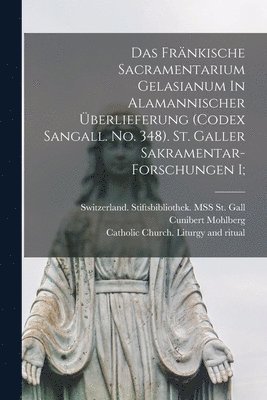 Das Fränkische Sacramentarium Gelasianum In Alamannischer Überlieferung (Codex Sangall. No. 348). St. Galler Sakramentar-Forschungen I;

Switzerland. Stiftsbibliothek. MSS St. Gall
Cunibert Mohlberg
Catholic Church. Liturgy and ritual